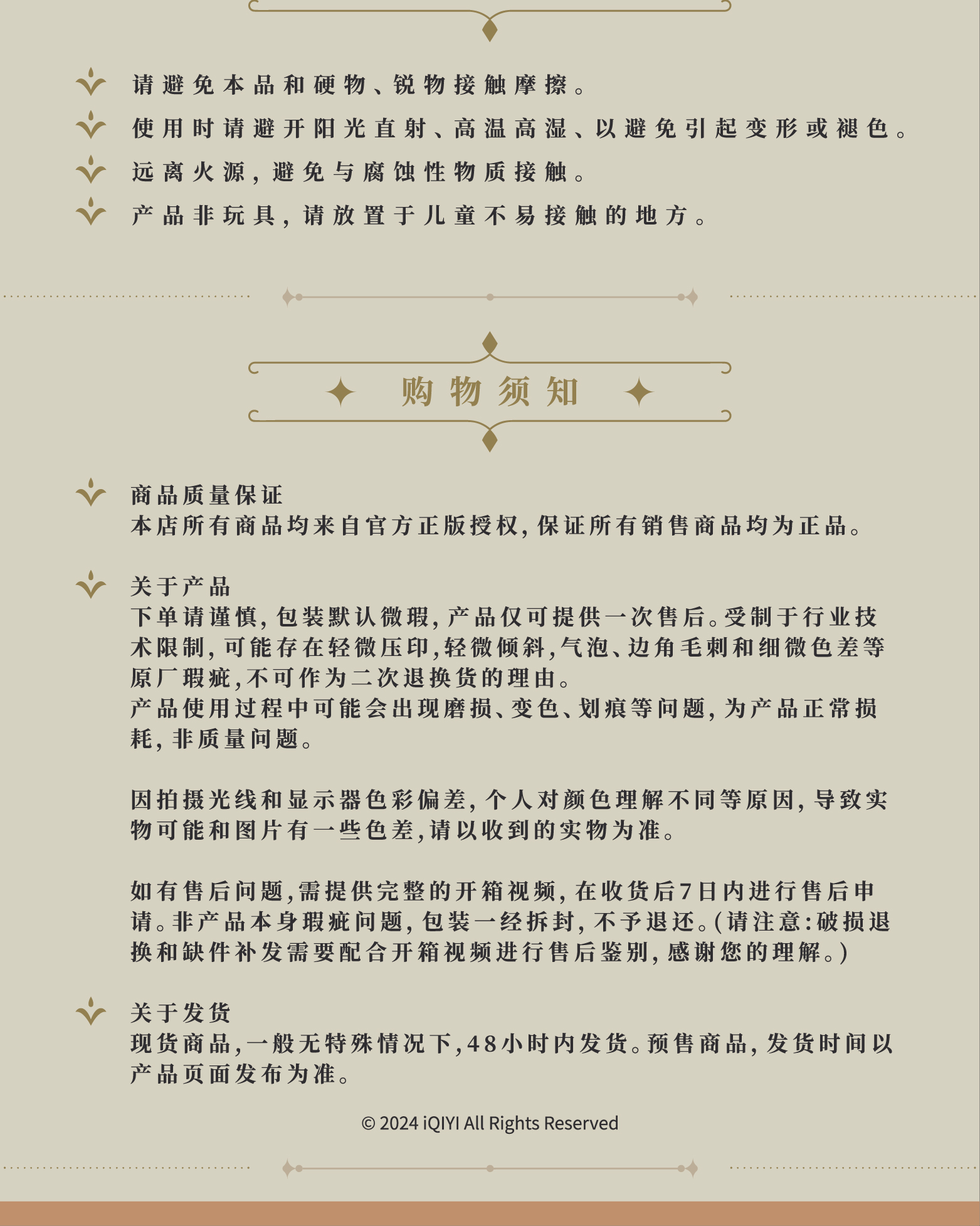 请避免本品和硬物、锐物接触摩擦。

使用时请避开阳光直射、高温高湿、以避免引起变形或褪色。

远离火源，避免与腐蚀性物质接触。

产品非玩具，请放置于儿童不易接触的地方。

购物须知

商品质量保证
本店所有商品均来自官方正版授权，保证所有销售商品均为正品。

关于产品
下单请谨慎，包装默认微瑕，产品仅可提供一次售后。受制于行业技术限制，可能存在轻微压印，轻微倾斜，气泡、边角毛刺和细微色差等原厂瑕疵，不可作为二次退换货的理由。
产品使用过程中可能会出现磨损、变色、划痕等问题，为产品正常损耗，非质量问题。

因拍摄光线和显示器色彩偏差，个人对颜色理解不同等原因，导致实物可能和图片有一些色差，请以收到的实物为准。

如有售后问题，需提供完整的开箱视频，在收货后7日内进行售后申请。非产品本身瑕疵问题，包装一经拆封，不予退还。（请注意：破损退换和缺件补发需要配合开箱视频进行售后鉴别，感谢您的理解。）

关于发货
现货商品，一般无特殊情况下，48小时内发货。预售商品，发货时间以产品页面发布为准。

© 2024 iQIYI All Rights Reserved